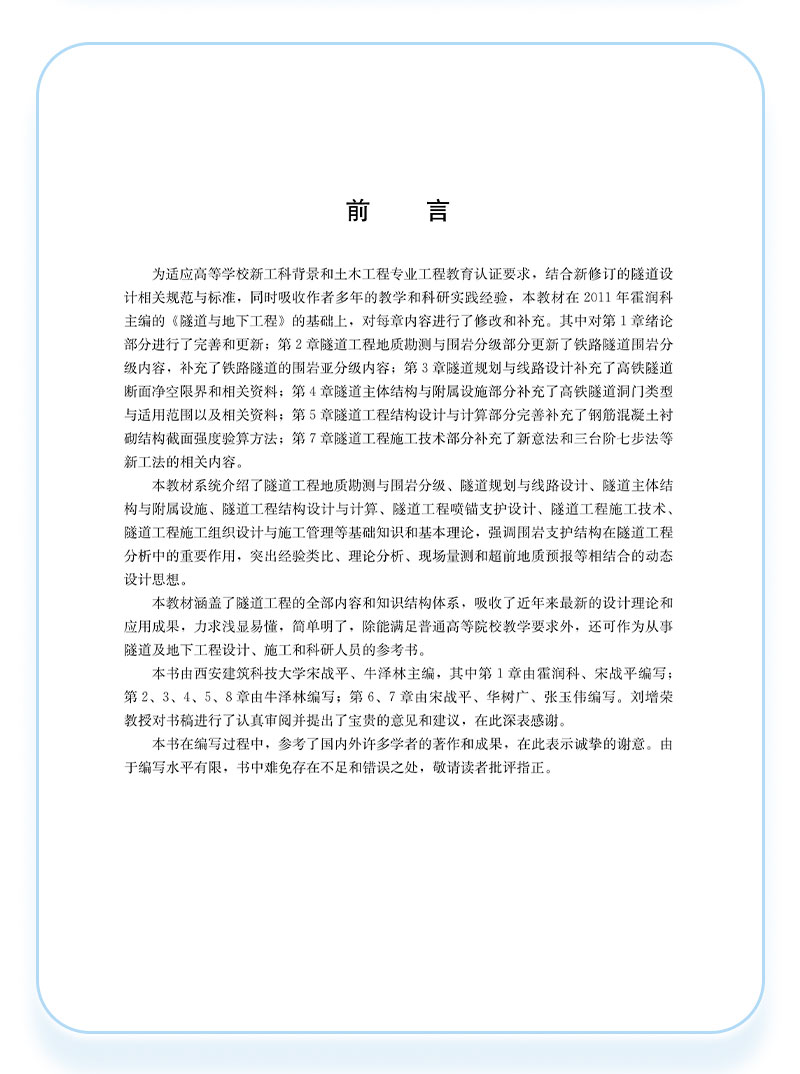 前　言

为适应高等学校新工科背景和土木工程专业工程教育认证要求，结合新修订的隧道设计相关规范与标准，同时吸收作者多年的教学和科研实践经验，本教材在 2011 年霍润科主编的《隧道与地下工程》的基础上，对每章内容进行了修改和补充。其中对第 1 章绪论部分进行了完善和更新；第 2 章隧道工程地质勘测与围岩分级部分更新了铁路隧道围岩分级内容，补充了铁路隧道的围岩亚分级内容；第 3 章隧道规划与线路设计补充了高铁隧道断面净空限界和相关资料；第 4 章隧道主体结构与附属设施部分补充了高铁隧道洞门类型与适用范围以及相关资料；第 5 章隧道工程结构设计与计算部分完善补充了钢筋混凝土衬砌结构截面强度验算方法；第 7 章隧道工程施工技术部分补充了新意法和三台阶七步法等新工法的相关内容。

本教材系统介绍了隧道工程地质勘测与围岩分级、隧道规划与线路设计、隧道主体结构与附属设施、隧道工程结构设计与计算、隧道工程喷锚支护设计、隧道工程施工技术、隧道工程施工组织设计与施工管理等基础知识和基本理论，强调围岩支护结构在隧道工程分析中的重要作用，突出经验类比、理论分析、现场量测和超前地质预报等相结合的动态设计思想。

本教材涵盖了隧道工程的全部内容和知识结构体系，吸收了近年来最新的设计理论和应用成果，力求浅显易懂，简单明了，除能满足普通高等院校教学要求外，还可作为从事隧道及地下工程设计、施工和科研人员的参考书。

本书由西安建筑科技大学宋战平、牛泽林主编，其中第 1 章由霍润科、宋战平编写；第 2、3、4、5、8 章由牛泽林编写；第 6、7 章由宋战平、华树广、张玉伟编写。刘增荣教授对书稿进行了认真审阅并提出了宝贵的意见和建议，在此深表感谢。

本书在编写过程中，参考了国内外许多学者的著作和成果，在此表示诚挚的谢意。由于编写水平有限，书中难免存在不足和错误之处，敬请读者批评指正。